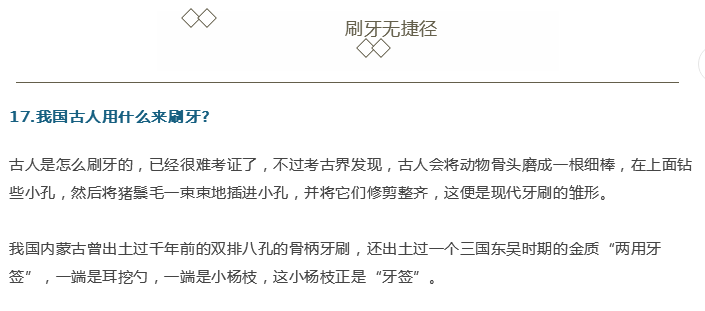 刷牙无捷径

17.我国古人用什么来刷牙?

古人是怎么刷牙的，已经很难考证了，不过考古界发现，古人会将动物骨头磨成一根细棒，在上面钻些小孔，然后将猪鬃毛一束束地插进小孔，并将它们修剪整齐，这便是现代牙刷的雏形。

我国内蒙古曾出土过千年前的双排八孔的骨柄牙刷，还出土过一个三国东吴时期的金质“两用牙签”，一端是耳挖勺，一端是小杨枝，这小杨枝正是“牙签”。